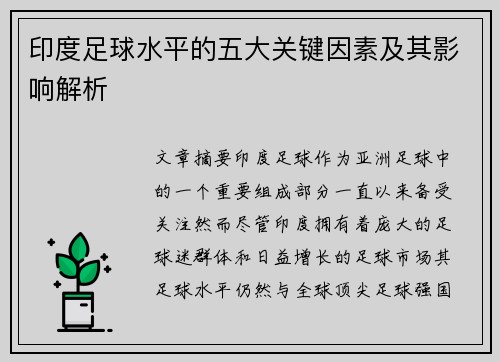 印度足球水平的五大关键因素及其影响解析

文章摘要印度足球作为亚洲足球中的一个重要组成部分一直以来备受关注然而尽管印度拥有着庞大的足球迷群体和日益增长的足球市场其足球水平仍然与全球顶尖足球强国